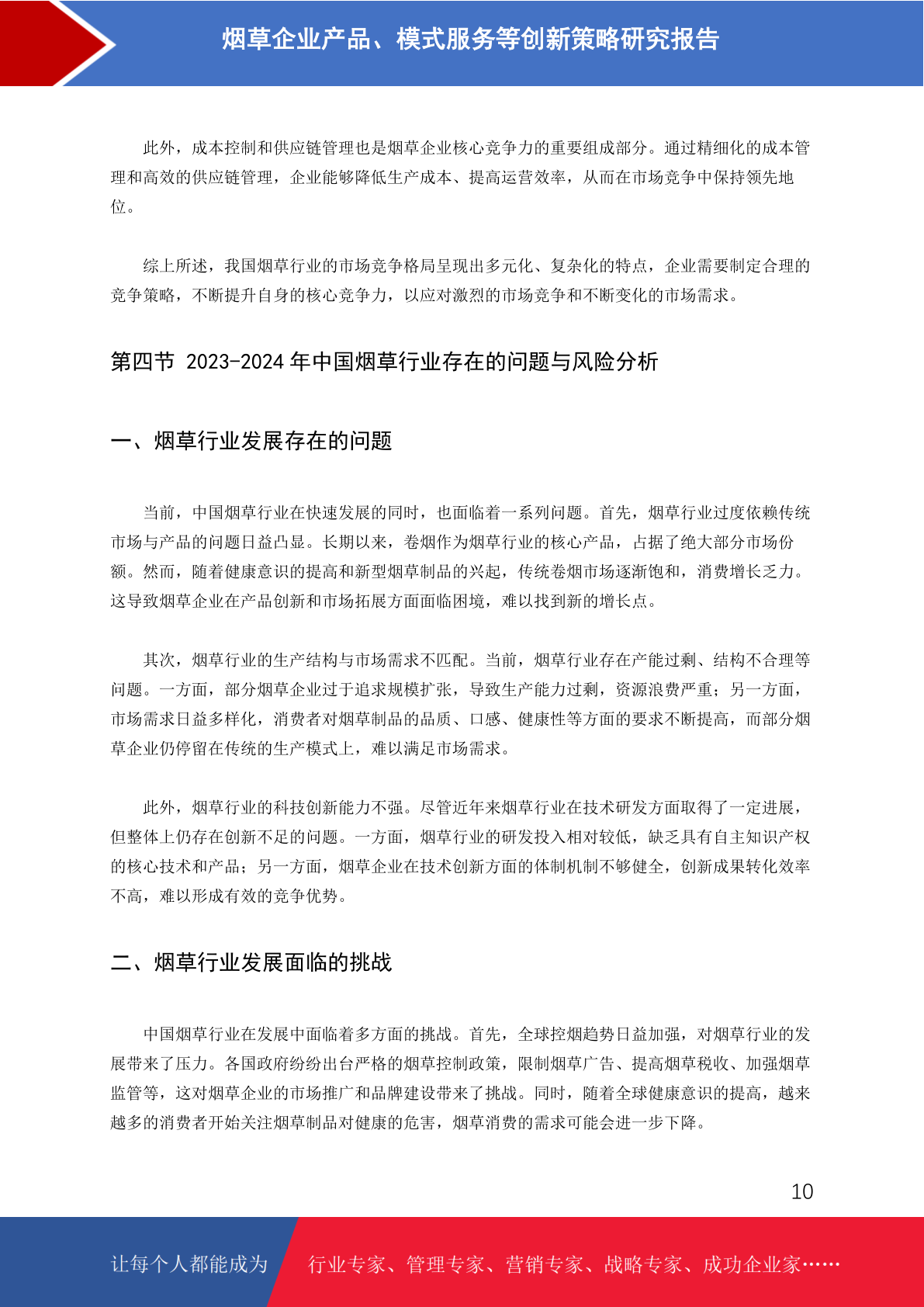 烟草企业产品、模式服务等创新策略研究报告

此外，成本控制和供应链管理也是烟草企业核心竞争力的重要组成部分。通过精细化的成本管理和高效的供应链管理，企业能够降低生产成本、提高运营效率，从而在市场竞争中保持领先地位。

综上所述，我国烟草行业的市场竞争格局呈现出多元化、复杂化的特点，企业需要制定合理的竞争策略，不断提升自身的核心竞争力，以应对激烈的市场竞争和不断变化的市场需求。

第四节 2023-2024 年中国烟草行业存在的问题与风险分析

一、烟草行业发展存在的问题

当前，中国烟草行业在快速发展的同时，也面临着一系列问题。首先，烟草行业过度依赖传统市场与产品的问题日益凸显。长期以来，卷烟作为烟草行业的核心产品，占据了绝大部分市场份额。然而，随着健康意识的提高和新型烟草制品的兴起，传统卷烟市场逐渐饱和，消费增长乏力。这导致烟草企业在产品创新和市场拓展方面面临困境，难以找到新的增长点。

其次，烟草行业的生产结构与市场需求不匹配。当前，烟草行业存在产能过剩、结构不合理等问题。一方面，部分烟草企业过于追求规模扩张，导致生产能力过剩，资源浪费严重；另一方面，市场需求日益多样化，消费者对烟草制品的品质、口感、健康性等方面的要求不断提高，而部分烟草企业仍停留在传统的生产模式上，难以满足市场需求。

此外，烟草行业的科技创新能力不强。尽管近年来烟草行业在技术研发方面取得了一定进展，但整体上仍存在创新不足的问题。一方面，烟草行业的研发投入相对较低，缺乏具有自主知识产权的核心技术和产品；另一方面，烟草企业在技术创新方面的体制机制不够健全，创新成果转化效率不高，难以形成有效的竞争优势。

二、烟草行业发展面临的挑战

中国烟草行业在发展中面临着多方面的挑战。首先，全球控烟趋势日益加强，对烟草行业的发展带来了压力。各国政府纷纷出台严格的烟草控制政策，限制烟草广告、提高烟草税收、加强烟草监管等，这对烟草企业的市场推广和品牌建设带来了挑战。同时，随着全球健康意识的提高，越来越多的消费者开始关注烟草制品对健康的危害，烟草消费的需求可能会进一步下降。

10

让每个人都能成为 行业专家、管理专家、营销专家、战略专家、成功企业家……